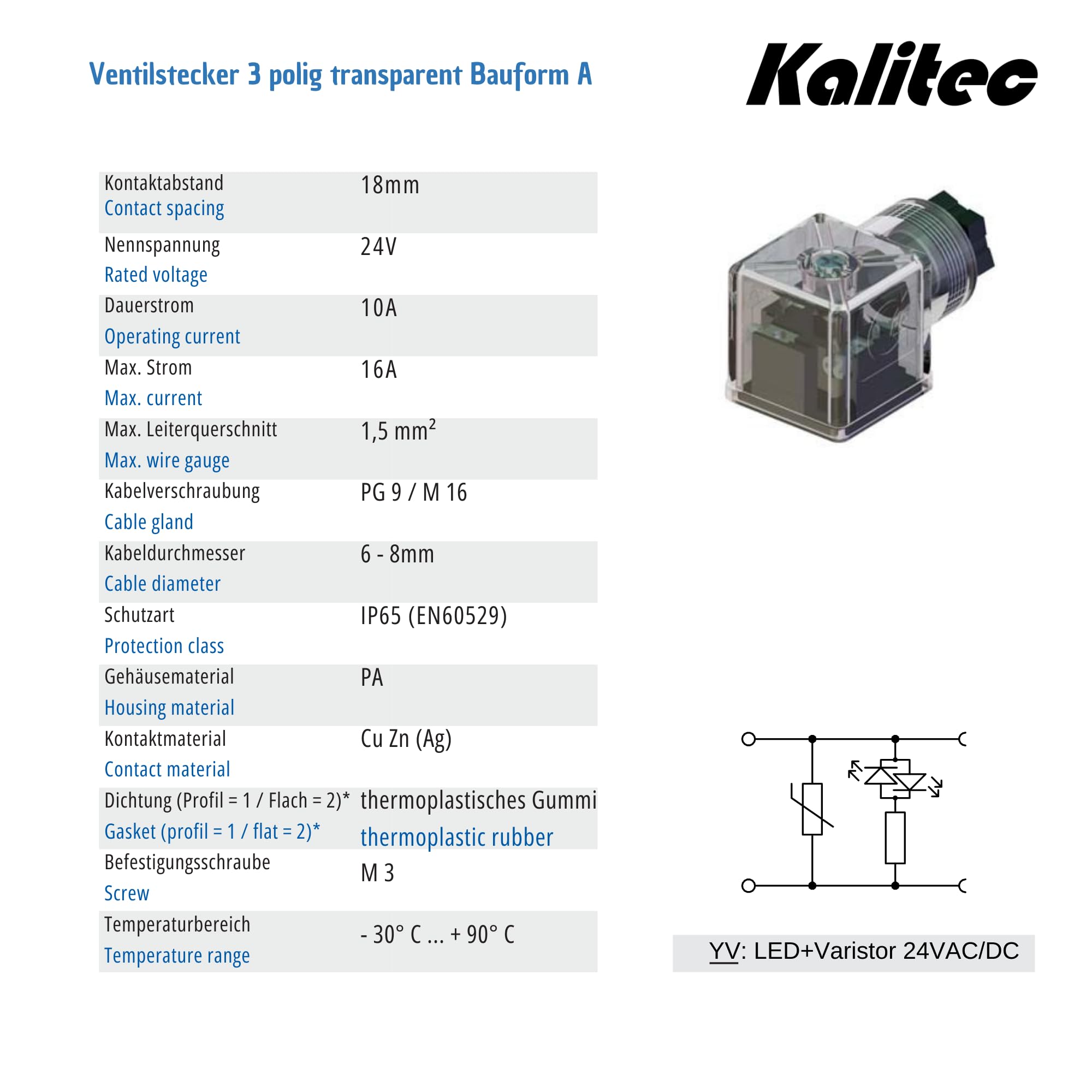 Ventilstecker 3 polig transparent Bauform A

Kalitec

| | |
|---|---|
| Kontaktabstand Contact spacing | 18mm |
| Nennspannung Rated voltage | 24V |
| Dauerstrom Operating current | 10A |
| Max. Strom Max. current | 16A |
| Max. Leiterquerschnitt Max. wire gauge | 1,5 mm$^2$ |
| Kabelverschraubung Cable gland | PG 9 / M 16 |
| Kabeldurchmesser Cable diameter | 6 - 8mm |
| Schutzart Protection class | IP65 (EN60529) |
| Gehäusematerial Housing material | PA |
| Kontaktmaterial Contact material | Cu Zn (Ag) |
| Dichtung (Profil = 1 / Flach = 2)* Gasket (profil = 1 / flat = 2)* | thermoplastisches Gummi thermoplastic rubber |
| Befestigungsschraube Screw | M 3 |
| Temperaturbereich Temperature range | - 30° C ... + 90° C |

YV: LED+Varistor 24VAC/DC